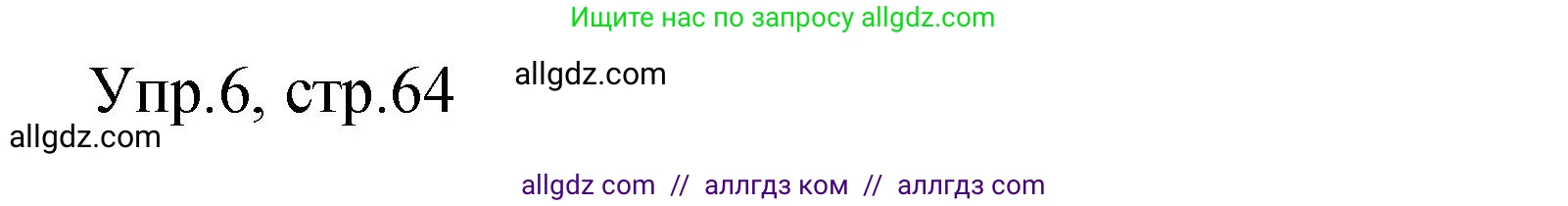 Ищите нас по запросу allgdz.com

Упр.6, стр.64 allgdz.com

allgdz.com

allgdz com // аллгдз ком // аллгдз com